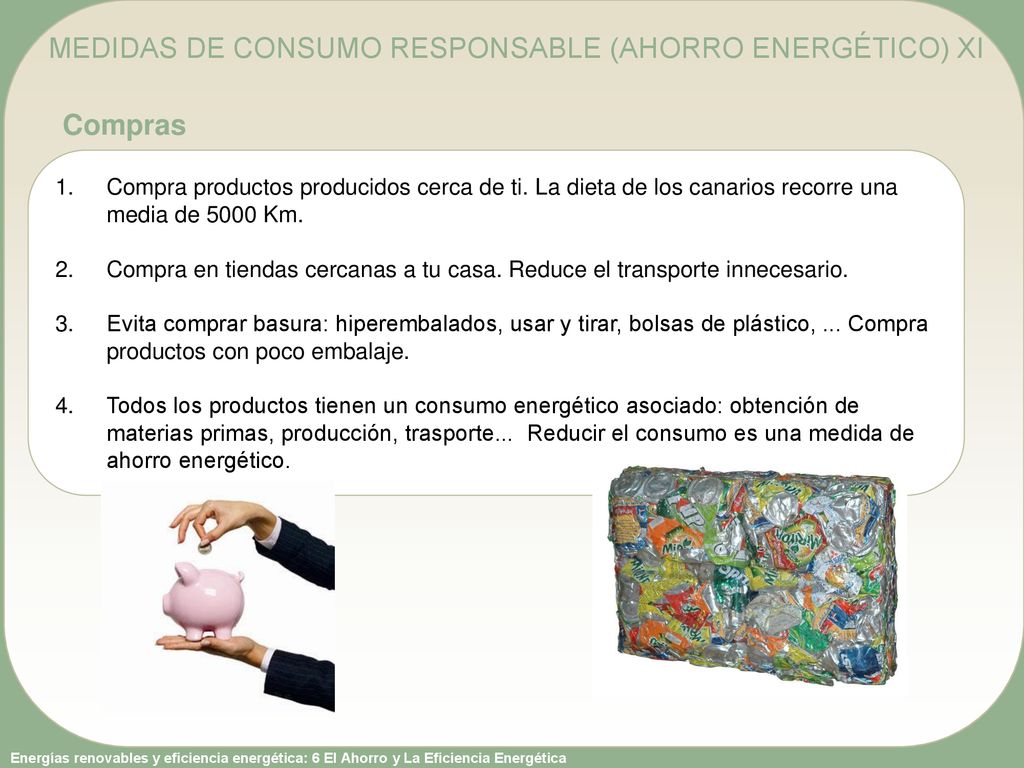 MEDIDAS DE CONSUMO RESPONSABLE (AHORRO ENERGÉTICO) XI

Compras

1. Compra productos producidos cerca de ti. La dieta de los canarios recorre una media de 5000 Km.

2. Compra en tiendas cercanas a tu casa. Reduce el transporte innecesario.

3. Evita comprar basura: hiperembalados, usar y tirar, bolsas de plástico, ... Compra productos con poco embalaje.

4. Todos los productos tienen un consumo energético asociado: obtención de materias primas, producción, trasporte... Reducir el consumo es una medida de ahorro energético.

Energías renovables y eficiencia energética: 6 El Ahorro y La Eficiencia Energética